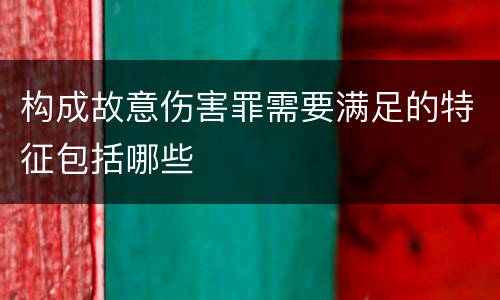 构成故意伤害罪需要满足的特征包括哪些